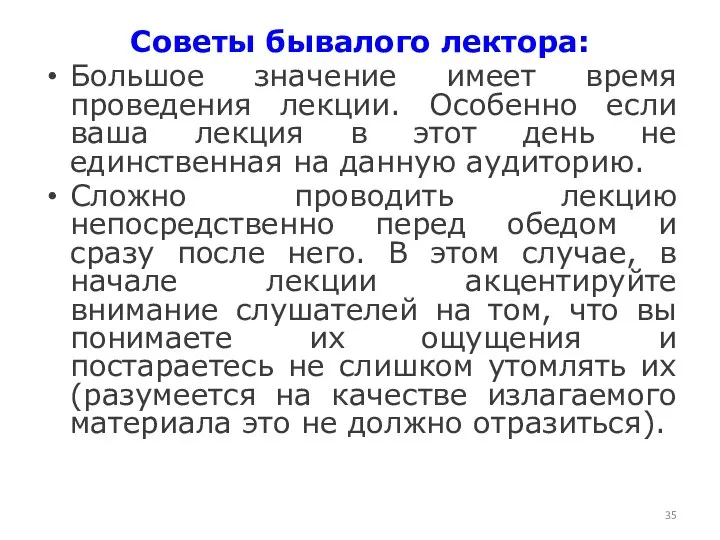 Советы бывалого лектора:

• Большое значение имеет время проведения лекции. Особенно если ваша лекция в этот день не единственная на данную аудиторию.

• Сложно проводить лекцию непосредственно перед обедом и сразу после него. В этом случае, в начале лекции акцентируйте внимание слушателей на том, что вы понимаете их ощущения и постараетесь не слишком утомлять их (разумеется на качестве излагаемого материала это не должно отразиться).

35